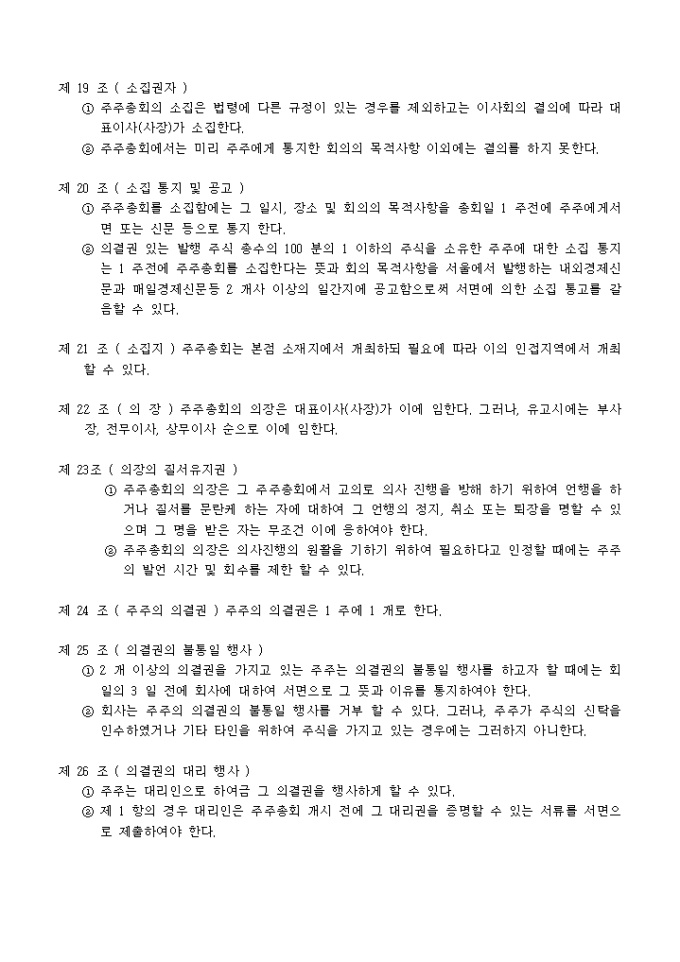 제 19 조 ( 소집권자 )
① 주주총회의 소집은 법령에 다른 규정이 있는 경우를 제외하고는 이사회의 결의에 따라 대표이사(사장)가 소집한다.
② 주주총회에서는 미리 주주에게 통지한 회의의 목적사항 이외에는 결의를 하지 못한다.

제 20 조 ( 소집 통지 및 공고 )
① 주주총회를 소집함에는 그 일시, 장소 및 회의의 목적사항을 총회일 1 주전에 주주에게서면 또는 신문 등으로 통지 한다.
② 의결권 있는 발행 주식 총수의 100 분의 1 이하의 주식을 소유한 주주에 대한 소집 통지는 1 주전에 주주총회를 소집한다는 뜻과 회의 목적사항을 서울에서 발행하는 내외경제신문과 매일경제신문등 2 개사 이상의 일간지에 공고함으로써 서면에 의한 소집 통고를 갈음할 수 있다.

제 21 조 ( 소집지 ) 주주총회는 본점 소재지에서 개최하되 필요에 따라 이의 인접지역에서 개최할 수 있다.

제 22 조 ( 의 장 ) 주주총회의 의장은 대표이사(사장)가 이에 임한다. 그러나, 유고시에는 부사장, 전무이사, 상무이사 순으로 이에 임한다.

제 23조 ( 의장의 질서유지권 )
① 주주총회의 의장은 그 주주총회에서 고의로 의사 진행을 방해 하기 위하여 언행을 하거나 질서를 문란케 하는 자에 대하여 그 언행의 정지, 취소 또는 퇴장을 명할 수 있으며 그 명을 받은 자는 무조건 이에 응하여야 한다.
② 주주총회의 의장은 의사진행의 원활을 기하기 위하여 필요하다고 인정할 때에는 주주의 발언 시간 및 회수를 제한 할 수 있다.

제 24 조 ( 주주의 의결권 ) 주주의 의결권은 1 주에 1 개로 한다.

제 25 조 ( 의결권의 불통일 행사 )
① 2 개 이상의 의결권을 가지고 있는 주주는 의결권의 불통일 행사를 하고자 할 때에는 회일의 3 일 전에 회사에 대하여 서면으로 그 뜻과 이유를 통지하여야 한다.
② 회사는 주주의 의결권의 불통일 행사를 거부 할 수 있다. 그러나, 주주가 주식의 신탁을 인수하였거나 기타 타인을 위하여 주식을 가지고 있는 경우에는 그러하지 아니한다.

제 26 조 ( 의결권의 대리 행사 )
① 주주는 대리인으로 하여금 그 의결권을 행사하게 할 수 있다.
② 제 1 항의 경우 대리인은 주주총회 개시 전에 그 대리권을 증명할 수 있는 서류를 서면으로 제출하여야 한다.